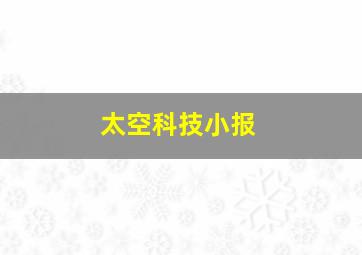 太空科技小报